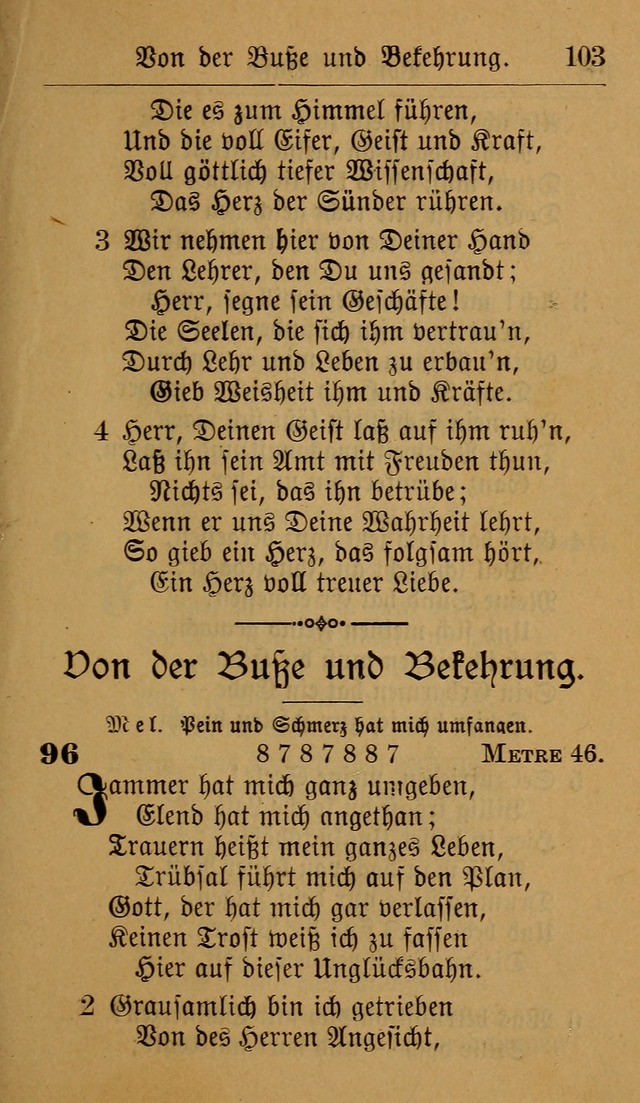 Von der Buße und Bekehrung. 103

Die es zum Himmel führen,
Und die voll Eifer, Geist und Kraft,
Voll göttlich tiefer Wissenschaft,
Das Herz der Sünder rühren.

3 Wir nehmen hier von Deiner Hand
Den Lehrer, den Du uns gesandt;
Herr, segne sein Geschäfte!
Die Seelen, die sich ihm vertrau'n,
Durch Lehr und Leben zu erbau'n,
Gieb Weisheit ihm und Kräfte.

4 Herr, Deinen Geist laß auf ihm ruh'n,
Laß ihn sein Amt mit Freuden thun,
Nichts sei, das ihn betrübe;
Wenn er uns Deine Wahrheit lehrt,
So gieb ein Herz, das folgsam hört,
Ein Herz voll treuer Liebe.

Von der Buße und Bekehrung.

Mel. Pein und Schmerz hat mich umfangen.

96 8 7 8 7 8 8 7 Metre 46.

Jammer hat mich ganz umgeben,
Elend hat mich angethan;
Trauern heißt mein ganzes Leben,
Trübsal führt mich auf den Plan,
Gott, der hat mich gar verlassen,
Keinen Trost weiß ich zu fassen
Hier auf dieser Unglücksbahn.

2 Grausamlich bin ich getrieben
Von des Herren Angesicht,